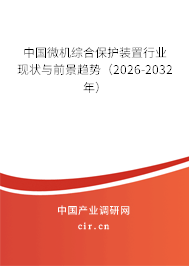 中国微机综合保护装置行业现状与前景趋势（2026-2032年）

中国产业调研网

cir.cn